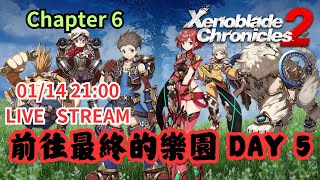 Chapter 6

Xenoblade Chronicles 2

01/14 21:00
LIVE STREAM

前往最終的樂園 DAY 5